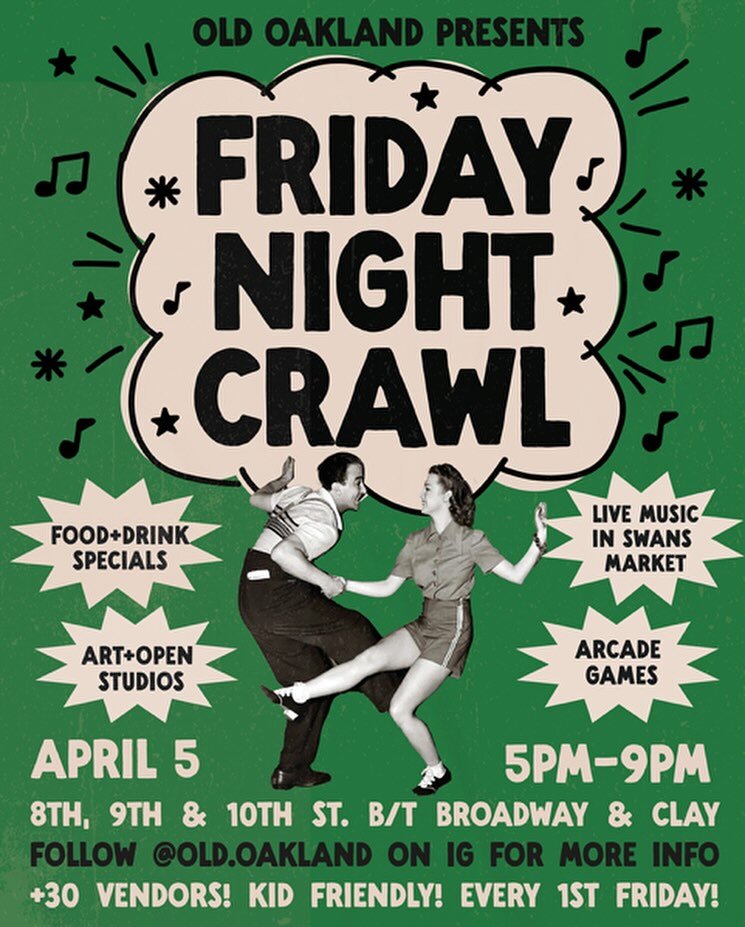 OLD OAKLAND PRESENTS

FRIDAY NIGHT CRAWL

FOOD+DRINK SPECIALS

LIVE MUSIC IN SWANS MARKET

ART+OPEN STUDIOS

ARCADE GAMES

APRIL 5

5PM-9PM

8TH, 9TH & 10TH ST. B/T BROADWAY & CLAY
FOLLOW @OLD.OAKLAND ON IG FOR MORE INFO
+30 VENDORS! KID FRIENDLY! EVERY 1ST FRIDAY!